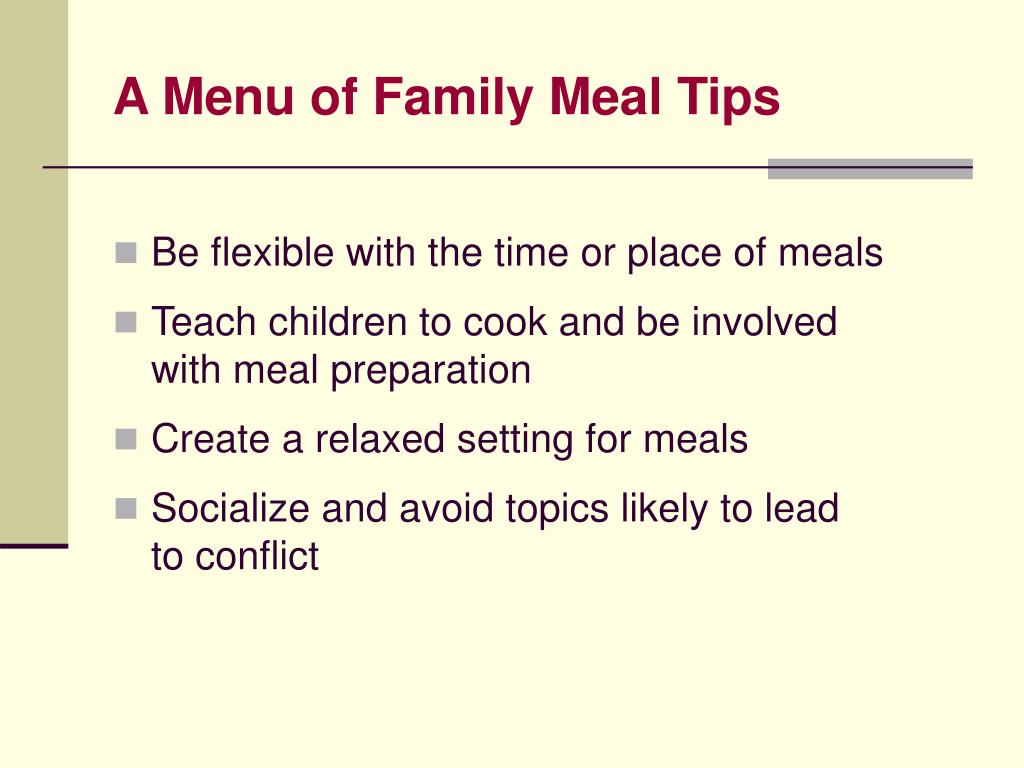 A Menu of Family Meal Tips

- Be flexible with the time or place of meals
- Teach children to cook and be involved with meal preparation
- Create a relaxed setting for meals
- Socialize and avoid topics likely to lead to conflict